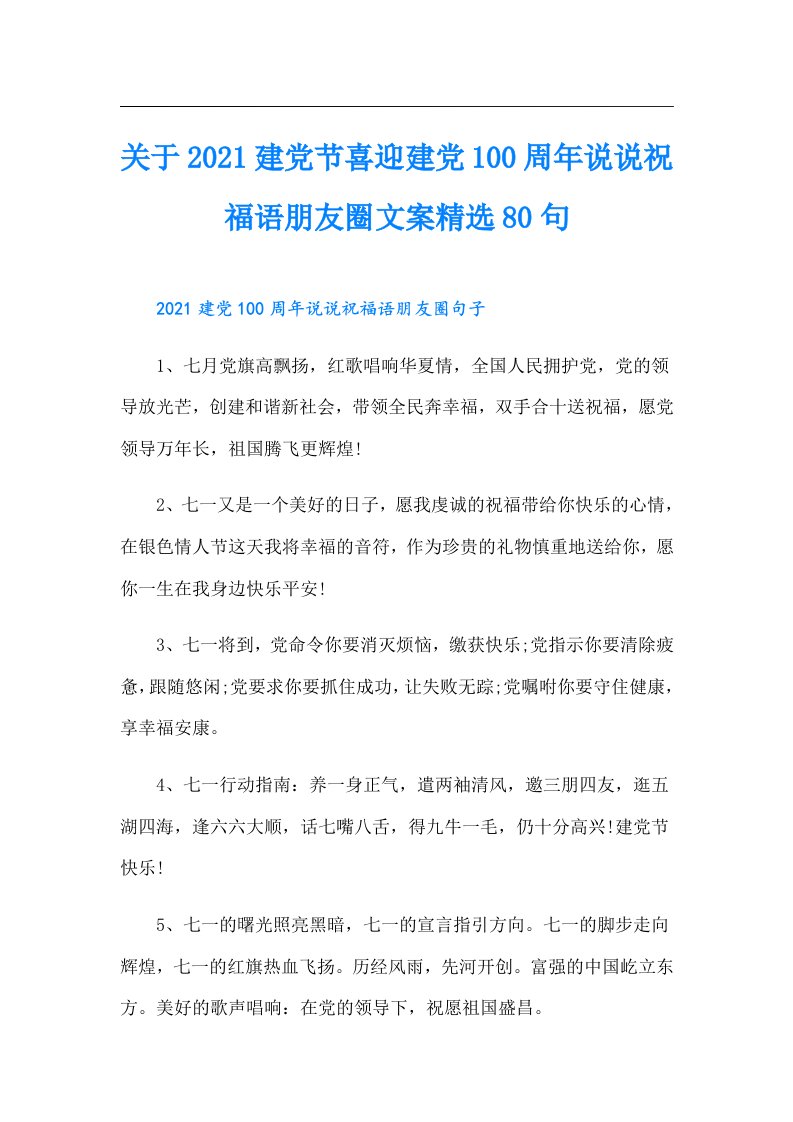 关于2021建党节喜迎建党100周年说说祝福语朋友圈文案精选80句

2021建党100周年说说祝福语朋友圈句子

1、七月党旗高飘扬，红歌唱响华夏情，全国人民拥护党，党的领导放光芒，创建和谐新社会，带领全民奔幸福，双手合十送祝福，愿党领导万年长，祖国腾飞更辉煌!

2、七一又是一个美好的日子，愿我虔诚的祝福带给你快乐的心情，在银色情人节这天我将幸福的音符，作为珍贵的礼物慎重地送给你，愿你一生在我身边快乐平安!

3、七一将到，党命令你要消灭烦恼，缴获快乐;党指示你要清除疲惫，跟随悠闲;党要求你要抓住成功，让失败无踪;党嘱咐你要守住健康，享幸福安康。

4、七一行动指南：养一身正气，遣两袖清风，邀三朋四友，逛五湖四海，逢六六大顺，话七嘴八舌，得九牛一毛，仍十分高兴!建党节快乐!

5、七一的曙光照亮黑暗，七一的宣言指引方向。七一的脚步走向辉煌，七一的红旗热血飞扬。历经风雨，先河开创。富强的中国屹立东方。美好的歌声唱响：在党的领导下，祝愿祖国盛昌。